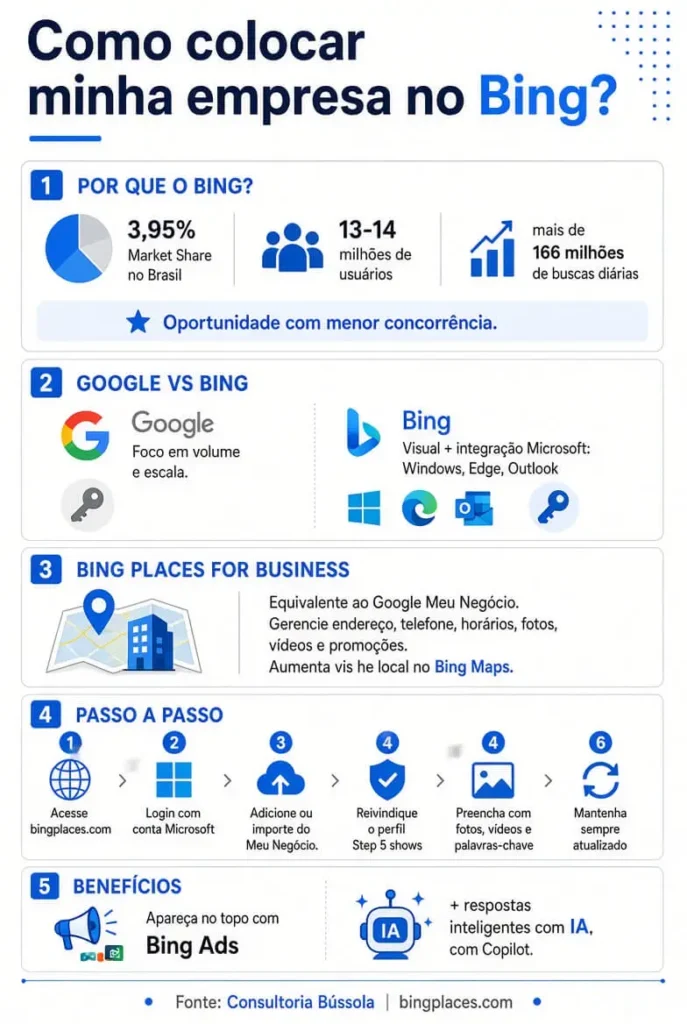 Como colocar minha empresa no Bing?

1 POR QUE O BING?

3,95% Market Share no Brasil

13-14 milhões de usuários

mais de 166 milhões de buscas diárias

Oportunidade com menor concorrência.

2 GOOGLE VS BING

Google
Foco em volume e escala.

Bing
Visual + integração Microsoft: Windows, Edge, Outlook

3 BING PLACES FOR BUSINESS

Equivalente ao Google Meu Negócio.
Gerencie endereço, telefone, horários, fotos, vídeos e promoções.
Aumenta vis he local no Bing Maps.

4 PASSO A PASSO

1 Acesse bingplaces.com

2 Login com conta Microsoft

3 Adicione ou importe do Meu Negócio.

4 Reivindique o perfil Step 5 shows

4 Preencha com fotos, vídeos e palavras-chave

6 Mantenha sempre atualizado

5 BENEFÍCIOS

Apareça no topo com Bing Ads

IA

+ respostas inteligentes com IA, com Copilot.

Fonte: Consultoria Bússola | bingplaces.com